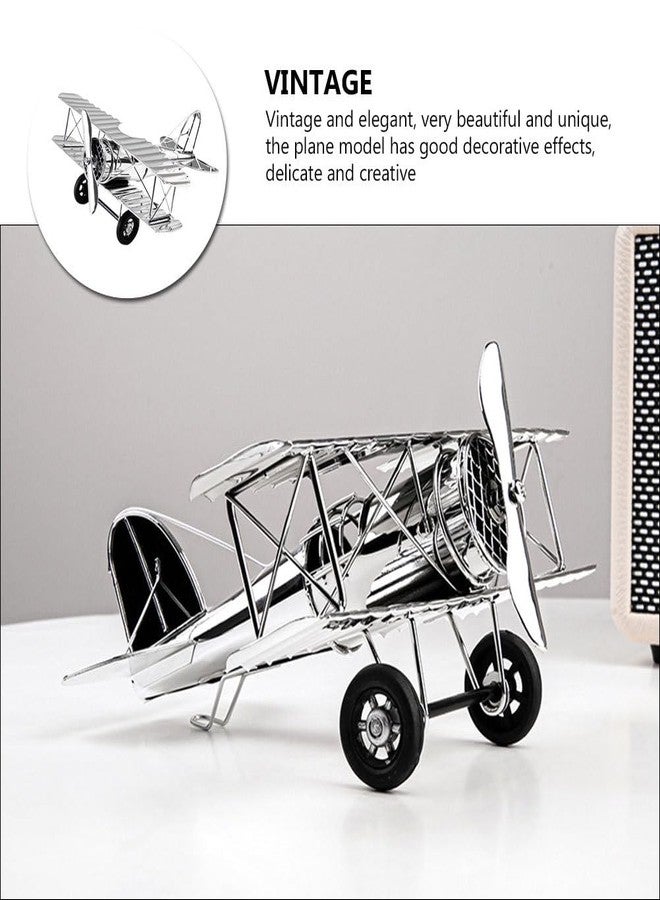 VINTAGE

Vintage and elegant, very beautiful and unique, the plane model has good decorative effects, delicate and creative